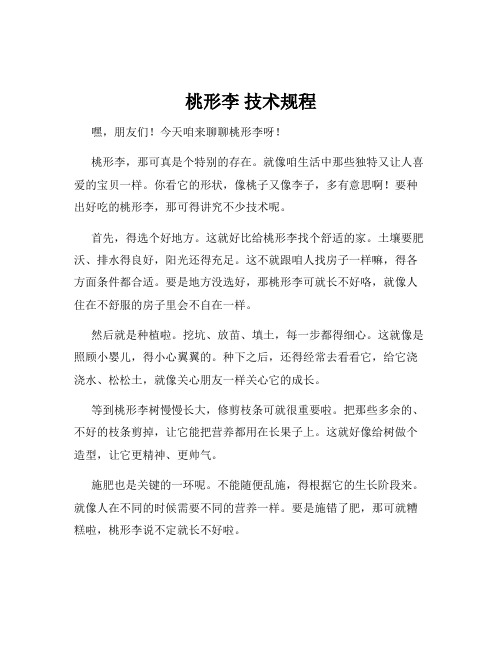 桃形李 技术规程

嘿，朋友们！今天咱来聊聊桃形李呀！

桃形李，那可真是个特别的存在。就像咱生活中那些独特又让人喜爱的宝贝一样。你看它的形状，像桃子又像李子，多有意思啊！要种出好吃的桃形李，那可得讲究不少技术呢。

首先，得选个好地方。这就好比给桃形李找个舒适的家。土壤要肥沃、排水得良好，阳光还得充足。这不就跟咱人找房子一样嘛，得各方面条件都合适。要是地方没选好，那桃形李可就长不好咯，就像人住在不舒服的房子里会不自在一样。

然后就是种植啦。挖坑、放苗、填土，每一步都得细心。这就像是照顾小婴儿，得小心翼翼的。种下之后，还得经常去看看它，给它浇浇水、松松土，就像关心朋友一样关心它的成长。

等到桃形李树慢慢长大，修剪枝条可就很重要啦。把那些多余的、不好的枝条剪掉，让它能把营养都用在长果子上。这就好像给树做个造型，让它更精神、更帅气。

施肥也是关键的一环呢。不能随便乱施，得根据它的生长阶段来。就像人在不同的时候需要不同的营养一样。要是施错了肥，那可就糟糕啦，桃形李说不定就长不好啦。